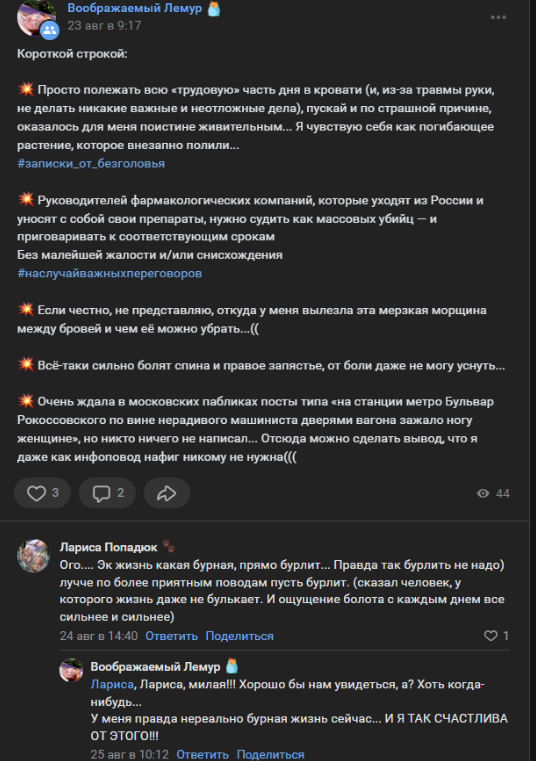 Воображаемый Лемур
23 авг в 9:17

Короткой строкой:

Просто полежать всю «трудовую» часть дня в кровати (и, из-за травмы руки, не делать никакие важные и неотложные дела), пускай и по страшной причине, оказалось для меня поистине живительным... Я чувствую себя как погибающее растение, которое внезапно полили...
#записки_от_безголовья

Руководителей фармакологических компаний, которые уходят из России и уносят с собой свои препараты, нужно судить как массовых убийц — и приговаривать к соответствующим срокам
Без малейшей жалости и/или снисхождения
#наслучайважныхпереговоров

Если честно, не представляю, откуда у меня вылезла эта мерзкая морщина между бровей и чем её можно убрать...((

Всё-таки сильно болят спина и правое запястье, от боли даже не могу уснуть...

Очень ждала в московских пабликах посты типа «на станции метро Бульвар Рокоссовского по вине нерадивого машиниста дверями вагона зажало ногу женщине», но никто ничего не написал... Отсюда можно сделать вывод, что я даже как инфоповод нафиг никому не нужна(((

3 2 44

Лариса Попадюк
Ого.... Эк жизнь какая бурная, прямо бурлит... Правда так бурлить не надо) лучче по более приятным поводам пусть бурлит. (сказал человек, у которого жизнь даже не булькает. И ощущение болота с каждым днем все сильнее и сильнее)
24 авг в 14:40 Ответить Поделиться 1

Воображаемый Лемур
Лариса, Лариса, милая!!! Хорошо бы нам увидеться, а? Хоть когда-нибудь...
У меня правда нереально бурная жизнь сейчас... И Я ТАК СЧАСТЛИВА ОТ ЭТОГО!!!
25 авг в 10:12 Ответить Поделиться